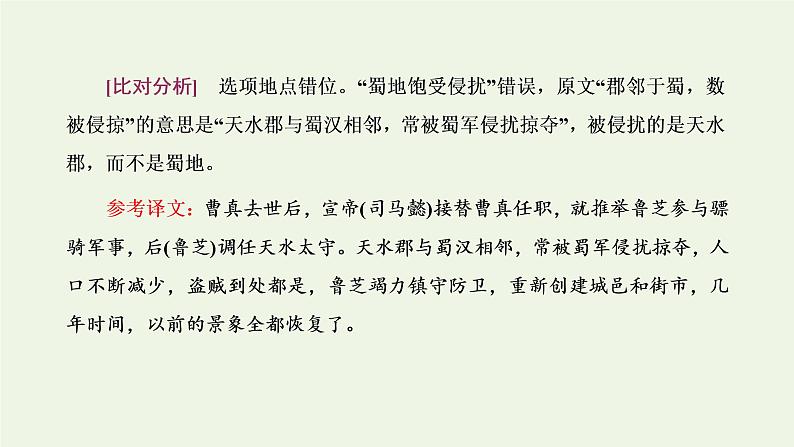 [比对分析] 选项地点错位。“蜀地饱受侵扰”错误，原文“郡邻于蜀，数被侵掠”的意思是“天水郡与蜀汉相邻，常被蜀军侵扰掠夺”，被侵扰的是天水郡，而不是蜀地。

参考译文：曹真去世后，宣帝(司马懿)接替曹真任职，就推举鲁芝参与骠骑军事，后(鲁芝)调任天水太守。天水郡与蜀汉相邻，常被蜀军侵扰掠夺，人口不断减少，盗贼到处都是，鲁芝竭力镇守防卫，重新创建城邑和街市，几年时间，以前的景象全都恢复了。